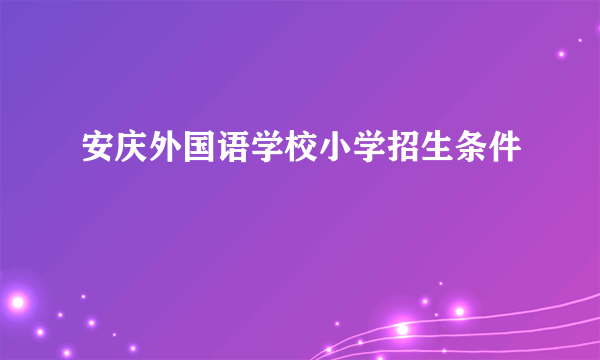 安庆外国语学校小学招生条件